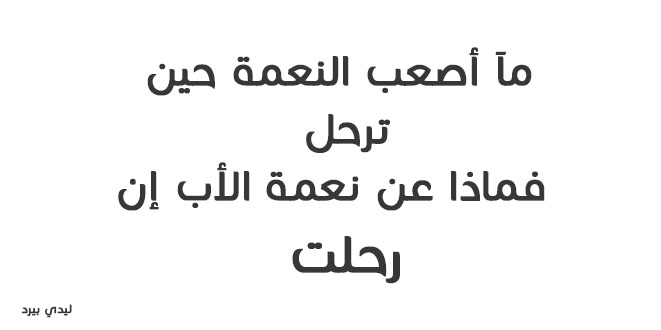 مآ أصعب النعمة حين ترحل
فماذا عن نعمة الأب إن رحلت

ليدي بيرد